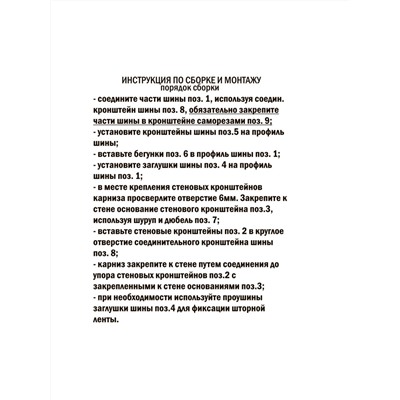 ИНСТРУКЦИЯ ПО СБОРКЕ И МОНТАЖУ
порядок сборки

- соедините части шины поз. 1, используя соедин. кронштейн шины поз. 8, обязательно закрепите части шины в кронштейне саморезами поз. 9;
- установите кронштейны шины поз.5 на профиль шины;
- вставьте бегунки поз. 6 в профиль шины поз. 1;
- установите заглушки шины поз. 4 на профиль шины поз. 1;
- в месте крепления стеновых кронштейнов карниза просверлите отверстие 6мм. Закрепите к стене основание стенового кронштейна поз.3, используя шуруп и дюбель поз. 7;
- вставьте стеновые кронштейны поз. 2 в круглое отверстие соединительного кронштейна шины поз. 8;
- карниз закрепите к стене путем соединения до упора стеновых кронштейнов поз.2 с закрепленными к стене основаниями поз.3;
- при необходимости используйте проушины заглушки шины поз.4 для фиксации шторной ленты.